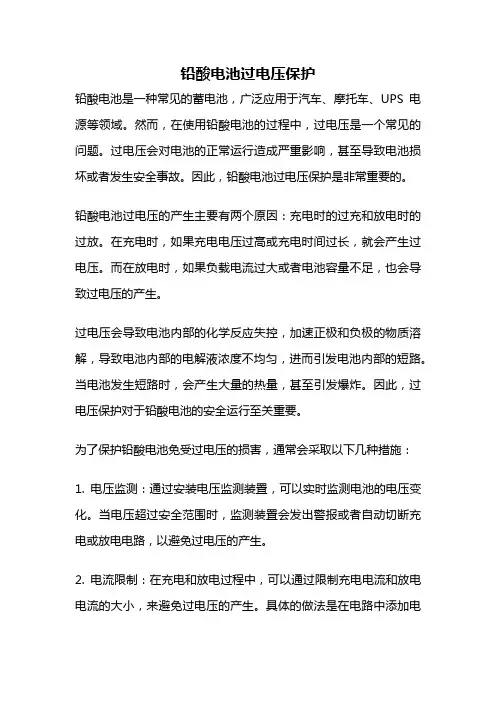 铅酸电池过电压保护

铅酸电池是一种常见的蓄电池，广泛应用于汽车、摩托车、UPS 电源等领域。然而，在使用铅酸电池的过程中，过电压是一个常见的问题。过电压会对电池的正常运行造成严重影响，甚至导致电池损坏或者发生安全事故。因此，铅酸电池过电压保护是非常重要的。

铅酸电池过电压的产生主要有两个原因：充电时的过充和放电时的过放。在充电时，如果充电电压过高或充电时间过长，就会产生过电压。而在放电时，如果负载电流过大或者电池容量不足，也会导致过电压的产生。

过电压会导致电池内部的化学反应失控，加速正极和负极的物质溶解，导致电池内部的电解液浓度不均匀，进而引发电池内部的短路。当电池发生短路时，会产生大量的热量，甚至引发爆炸。因此，过电压保护对于铅酸电池的安全运行至关重要。

为了保护铅酸电池免受过电压的损害，通常会采取以下几种措施：

1. 电压监测：通过安装电压监测装置，可以实时监测电池的电压变化。当电压超过安全范围时，监测装置会发出警报或者自动切断充电或放电电路，以避免过电压的产生。

2. 电流限制：在充电和放电过程中，可以通过限制充电电流和放电电流的大小，来避免过电压的产生。具体的做法是在电路中添加电